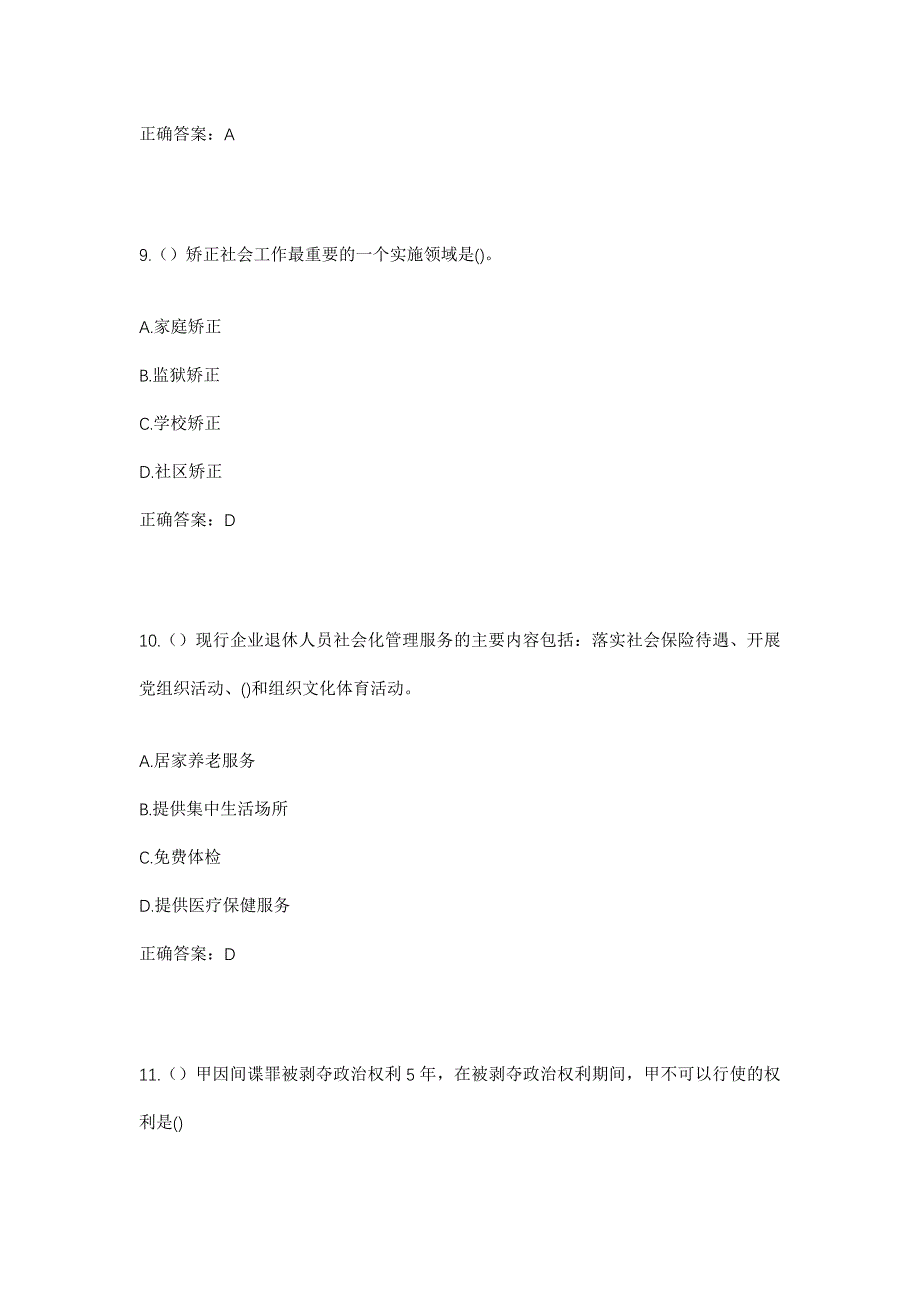 正确答案：A

9.（）矫正社会工作最重要的一个实施领域是()。

A.家庭矫正

B.监狱矫正

C.学校矫正

D.社区矫正

正确答案：D

10.（）现行企业退休人员社会化管理服务的主要内容包括：落实社会保险待遇、开展党组织活动、()和组织文化体育活动。

A.居家养老服务

B.提供集中生活场所

C.免费体检

D.提供医疗保健服务

正确答案：D

11.（）甲因间谍罪被剥夺政治权利 5 年，在被剥夺政治权利期间，甲不可以行使的权利是()